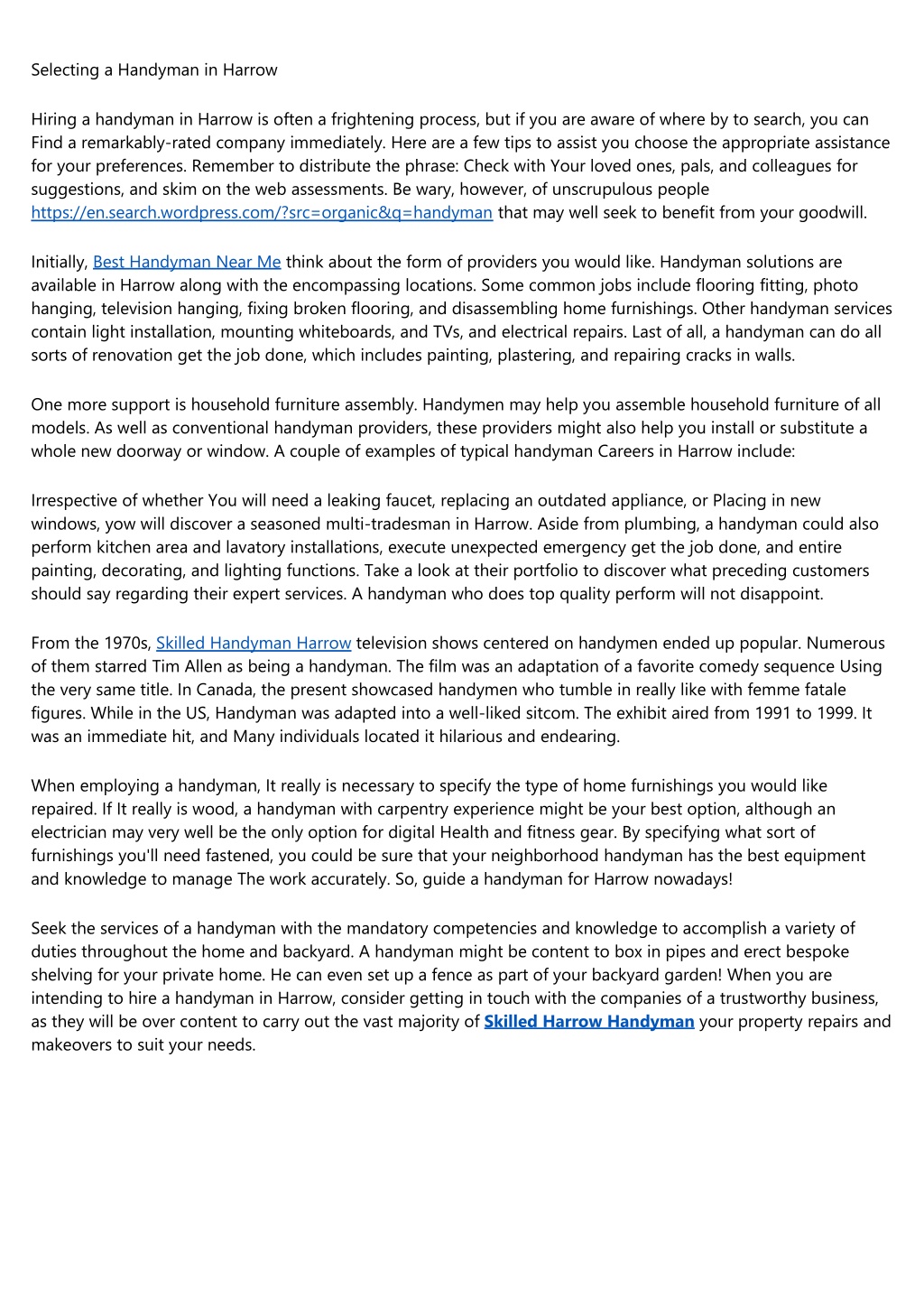 Selecting a Handyman in Harrow

Hiring a handyman in Harrow is often a frightening process, but if you are aware of where by to search, you can Find a remarkably-rated company immediately. Here are a few tips to assist you choose the appropriate assistance for your preferences. Remember to distribute the phrase: Check with Your loved ones, pals, and colleagues for suggestions, and skim on the web assessments. Be wary, however, of unscrupulous people https://en.search.wordpress.com/?src=organic&q=handyman that may well seek to benefit from your goodwill.

Initially, Best Handyman Near Me think about the form of providers you would like. Handyman solutions are available in Harrow along with the encompassing locations. Some common jobs include flooring fitting, photo hanging, television hanging, fixing broken flooring, and disassembling home furnishings. Other handyman services contain light installation, mounting whiteboards, and TVs, and electrical repairs. Last of all, a handyman can do all sorts of renovation get the job done, which includes painting, plastering, and repairing cracks in walls.

One more support is household furniture assembly. Handymen may help you assemble household furniture of all models. As well as conventional handyman providers, these providers might also help you install or substitute a whole new doorway or window. A couple of examples of typical handyman Careers in Harrow include:

Irrespective of whether You will need a leaking faucet, replacing an outdated appliance, or Placing in new windows, yow will discover a seasoned multi-tradesman in Harrow. Aside from plumbing, a handyman could also perform kitchen area and lavatory installations, execute unexpected emergency get the job done, and entire painting, decorating, and lighting functions. Take a look at their portfolio to discover what preceding customers should say regarding their expert services. A handyman who does top quality perform will not disappoint.

From the 1970s, Skilled Handyman Harrow television shows centered on handymen ended up popular. Numerous of them starred Tim Allen as being a handyman. The film was an adaptation of a favorite comedy sequence Using the very same title. In Canada, the present showcased handymen who tumble in really like with femme fatale figures. While in the US, Handyman was adapted into a well-liked sitcom. The exhibit aired from 1991 to 1999. It was an immediate hit, and Many individuals located it hilarious and endearing.

When employing a handyman, It really is necessary to specify the type of home furnishings you would like repaired. If It really is wood, a handyman with carpentry experience might be your best option, although an electrician may very well be the only option for digital Health and fitness gear. By specifying what sort of furnishings you'll need fastened, you could be sure that your neighborhood handyman has the best equipment and knowledge to manage The work accurately. So, guide a handyman for Harrow nowadays!

Seek the services of a handyman with the mandatory competencies and knowledge to accomplish a variety of duties throughout the home and backyard. A handyman might be content to box in pipes and erect bespoke shelving for your private home. He can even set up a fence as part of your backyard garden! When you are intending to hire a handyman in Harrow, consider getting in touch with the companies of a trustworthy business, as they will be over content to carry out the vast majority of Skilled Harrow Handyman your property repairs and makeovers to suit your needs.